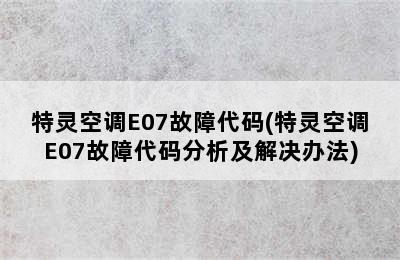 特灵空调E07故障代码(特灵空调E07故障代码分析及解决办法)